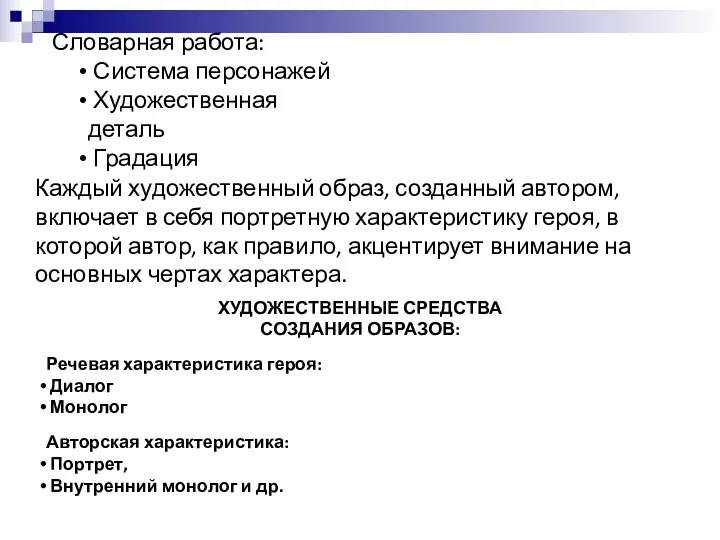 Словарная работа:
• Система персонажей
• Художественная деталь
• Градация

Каждый художественный образ, созданный автором, включает в себя портретную характеристику героя, в которой автор, как правило, акцентирует внимание на основных чертах характера.

ХУДОЖЕСТВЕННЫЕ СРЕДСТВА СОЗДАНИЯ ОБРАЗОВ:

Речевая характеристика героя:
• Диалог
• Монолог

Авторская характеристика:
• Портрет,
• Внутренний монолог и др.